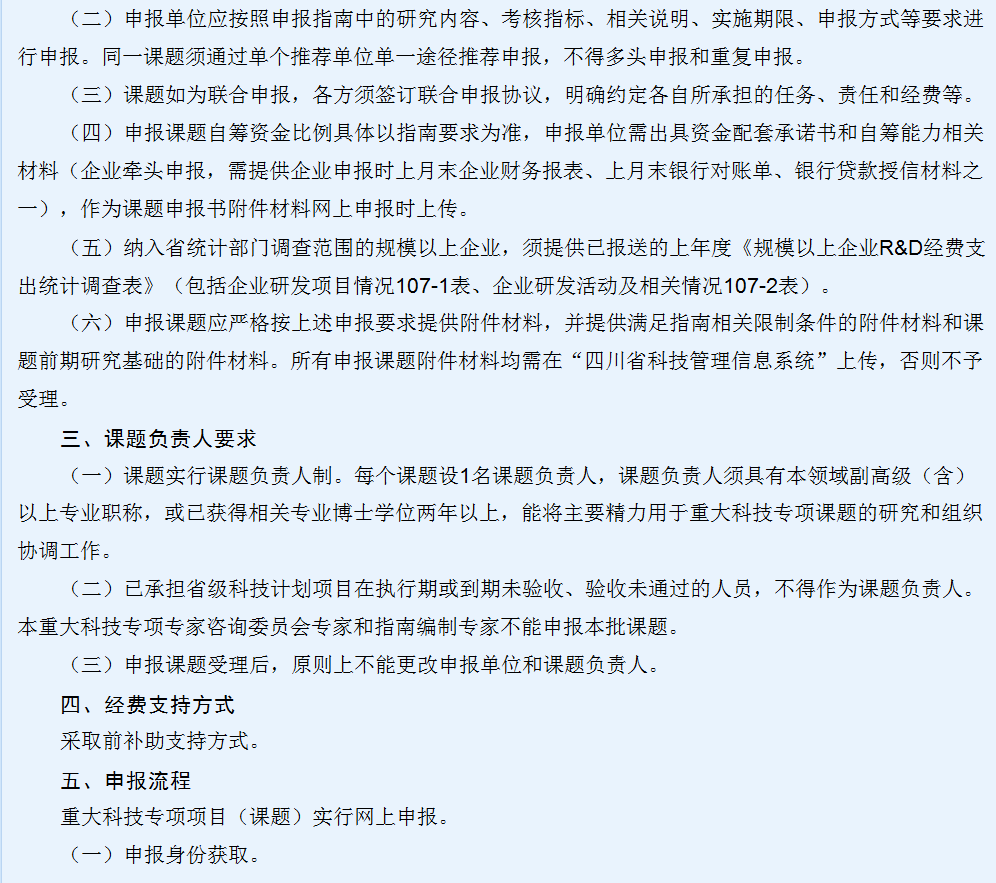 （二）申报单位应按照申报指南中的研究内容、考核指标、相关说明、实施期限、申报方式等要求进行申报。同一课题须通过单个推荐单位单一途径推荐申报，不得多头申报和重复申报。

（三）课题如为联合申报，各方须签订联合申报协议，明确约定各自所承担的任务、责任和经费等。

（四）申报课题自筹资金比例具体以指南要求为准，申报单位需出具资金配套承诺书和自筹能力相关材料（企业牵头申报，需提供企业申报时上月末企业财务报表、上月末银行对账单、银行贷款授信材料之一），作为课题申报书附件材料网上申报时上传。

（五）纳入省统计部门调查范围的规模以上企业，须提供已报送的上年度《规模以上企业R&D经费支出统计调查表》（包括企业研发项目情况107-1表、企业研发活动及相关情况107-2表）。

（六）申报课题应严格按上述申报要求提供附件材料，并提供满足指南相关限制条件的附件材料和课题前期研究基础的附件材料。所有申报课题附件材料均需在“四川省科技管理信息系统”上传，否则不予受理。

三、课题负责人要求

（一）课题实行课题负责人制。每个课题设1名课题负责人，课题负责人须具有本领域副高级（含）以上专业职称，或已获得相关专业博士学位两年以上，能将主要精力用于重大科技专项课题的研究和组织协调工作。

（二）已承担省级科技计划项目在执行期或到期未验收、验收未通过的人员，不得作为课题负责人。本重大科技专项专家咨询委员会专家和指南编制专家不能申报本批课题。

（三）申报课题受理后，原则上不能更改申报单位和课题负责人。

四、经费支持方式

采取前补助支持方式。

五、申报流程

重大科技专项项目（课题）实行网上申报。

（一）申报身份获取。